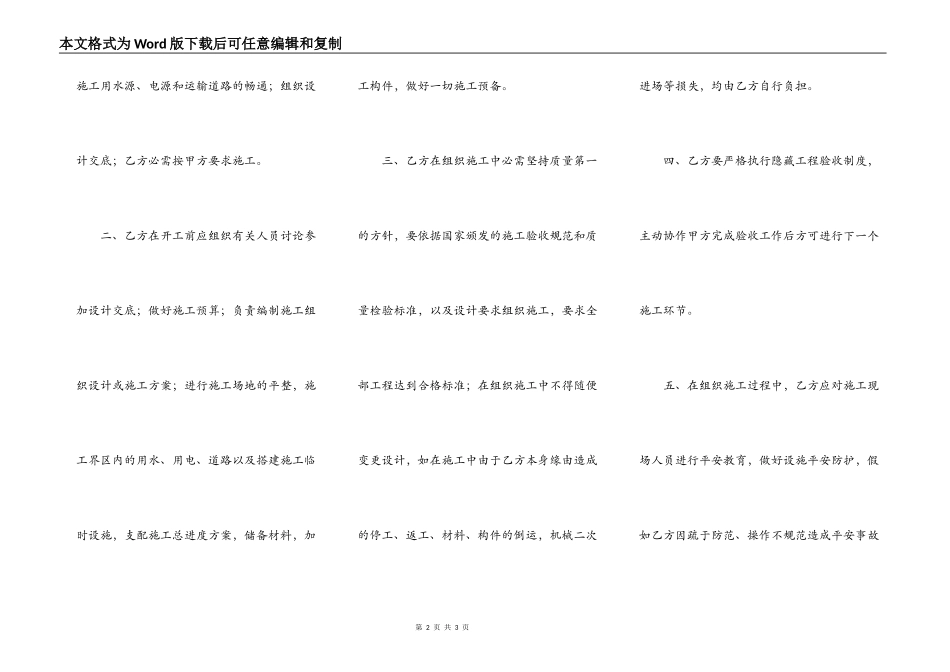 本文格式为Word版下载后可任意编辑和复制

施工用水源、电源和运输道路的畅通；组织设计交底；乙方必需按甲方要求施工。

二、乙方在开工前应组织有关人员讨论参加设计交底；做好施工预算；负责编制施工组织设计或施工方案；进行施工场地的平整，施工界区内的用水、用电、道路以及搭建施工临时设施，支配施工总进度方案，储备材料，加工构件，做好一切施工预备。

三、乙方在组织施工中必需坚持质量第一的方针，要依据国家颁发的施工验收规范和质量检验标准，以及设计要求组织施工，要求全部工程达到合格标准；在组织施工中不得随便变更设计，如在施工中由于乙方本身缘由造成的停工、返工、材料、构件的倒运，机械二次进场等损失，均由乙方自行负担。

四、乙方要严格执行隐藏工程验收制度，主动协作甲方完成验收工作后方可进行下一个施工环节。

五、在组织施工过程中，乙方应对施工现场人员进行平安教育，做好设施平安防护，假如乙方因疏于防范、操作不规范造成平安事故

第 2 页 共 3 页